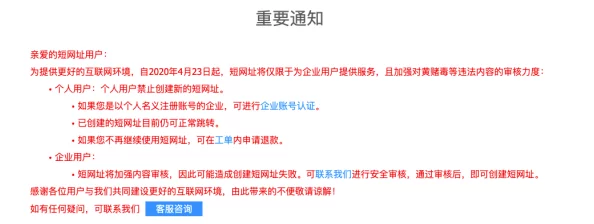 重要通知

亲爱的短网址用户：

为提供更好的互联网环境，自2020年4月23日起，短网址将仅限于为企业用户提供服务，且加强对黄赌毒等违法内容的审核力度：

• 个人用户：个人用户禁止创建新的短网址。
  • 如果您是以个人名义注册账号的企业，可进行企业账号认证。
  • 已创建的短网址目前仍可正常跳转。
  • 如果您不再继续使用短网址，可在工单内申请退款。
• 企业用户：
  • 短网址将加强内容审核，因此可能造成创建短网址失败。可联系我们进行安全审核，通过审核后，即可创建短网址。

感谢各位用户与我们共同建设更好的互联网环境，由此带来的不便敬请谅解！

如有任何疑问，可联系我们 客服咨询